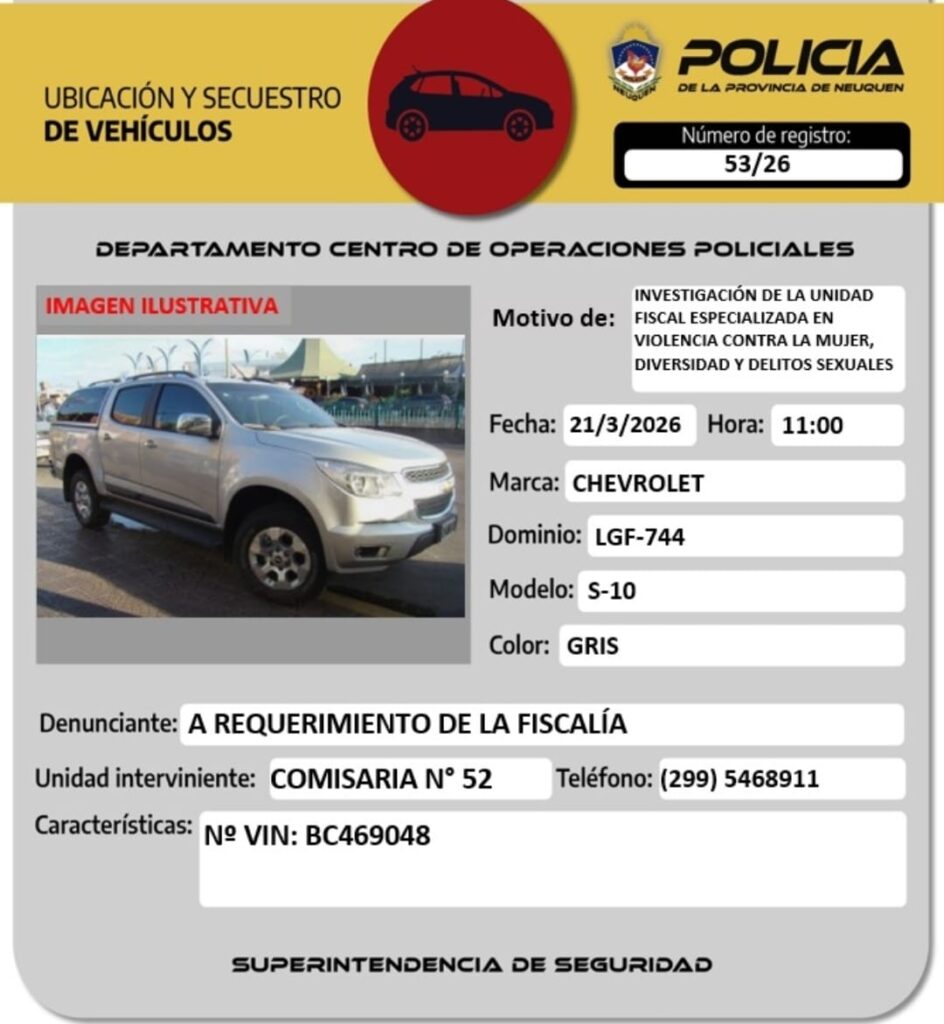 UBICACIÓN Y SECUESTRO
DE VEHÍCULOS

NEUQUEN

POLICIA
DE LA PROVINCIA DE NEUQUEN

Número de registro:
53/26

DEPARTAMENTO CENTRO DE OPERACIONES POLICIALES

IMAGEN ILUSTRATIVA

Motivo de: INVESTIGACIÓN DE LA UNIDAD FISCAL ESPECIALIZADA EN VIOLENCIA CONTRA LA MUJER, DIVERSIDAD Y DELITOS SEXUALES

Fecha: 21/3/2026 Hora: 11:00

Marca: CHEVROLET

Dominio: LGF-744

Modelo: S-10

Color: GRIS

Denunciante: A REQUERIMIENTO DE LA FISCALÍA

Unidad interviniente: COMISARIA N° 52 Teléfono: (299) 5468911

Características: Nº VIN: BC469048

SUPERINTENDENCIA DE SEGURIDAD